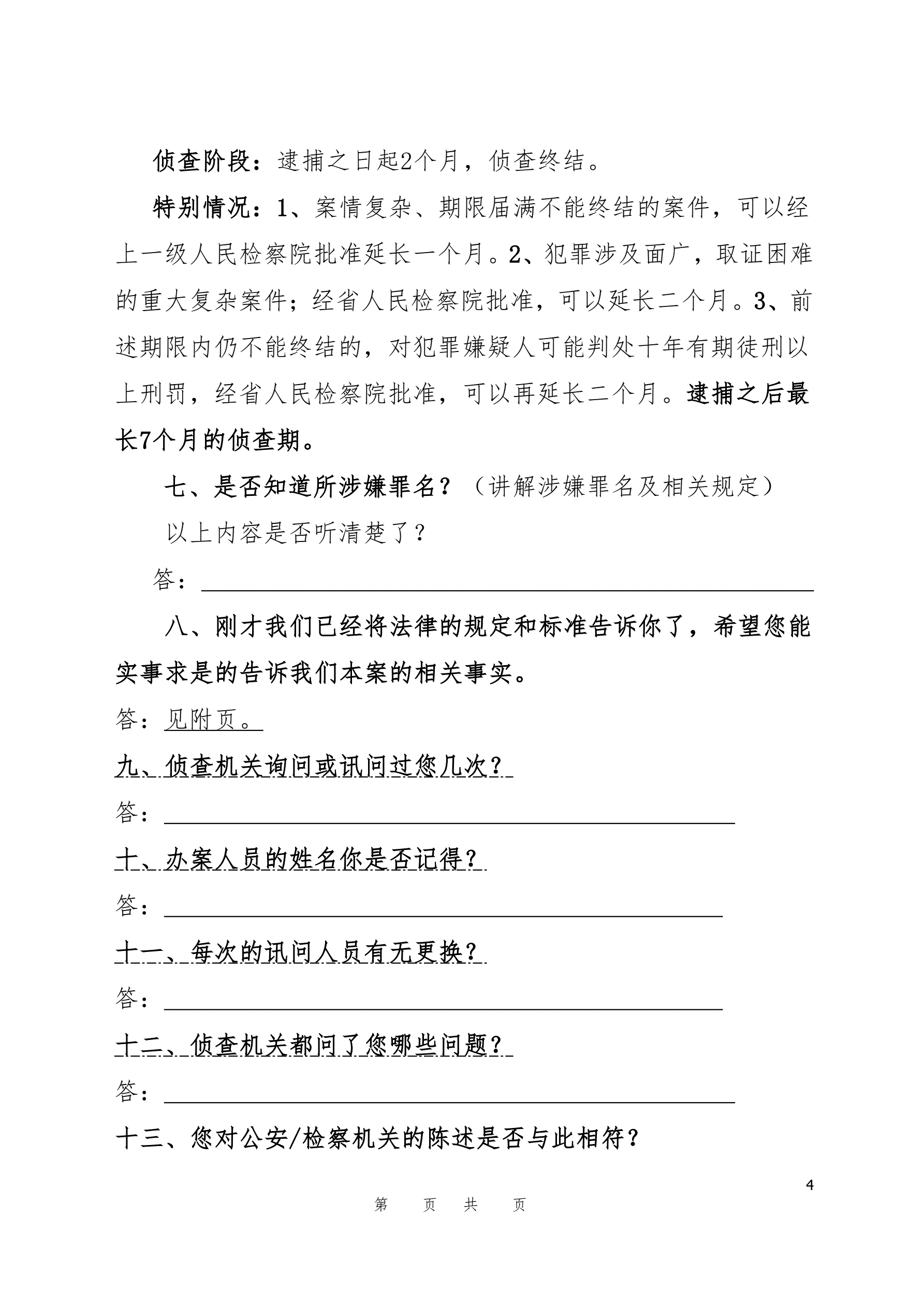 侦查阶段：逮捕之日起2个月，侦查终结。

特别情况：1、案情复杂、期限届满不能终结的案件，可以经上一级人民检察院批准延长一个月。2、犯罪涉及面广，取证困难的重大复杂案件；经省人民检察院批准，可以延长二个月。3、前述期限内仍不能终结的，对犯罪嫌疑人可能判处十年有期徒刑以上刑罚，经省人民检察院批准，可以再延长二个月。逮捕之后最长7个月的侦查期。

七、是否知道所涉嫌罪名？（讲解涉嫌罪名及相关规定）

以上内容是否听清楚了？

答：

八、刚才我们已经将法律的规定和标准告诉你了，希望您能实事求是的告诉我们本案的相关事实。

答：见附页。

九、侦查机关询问或讯问过您几次？

答：

十、办案人员的姓名你是否记得？

答：

十一、每次的讯问人员有无更换？

答：

十二、侦查机关都问了您哪些问题？

答：

十三、您对公安/检察机关的陈述是否与此相符？

4

第 页 共 页